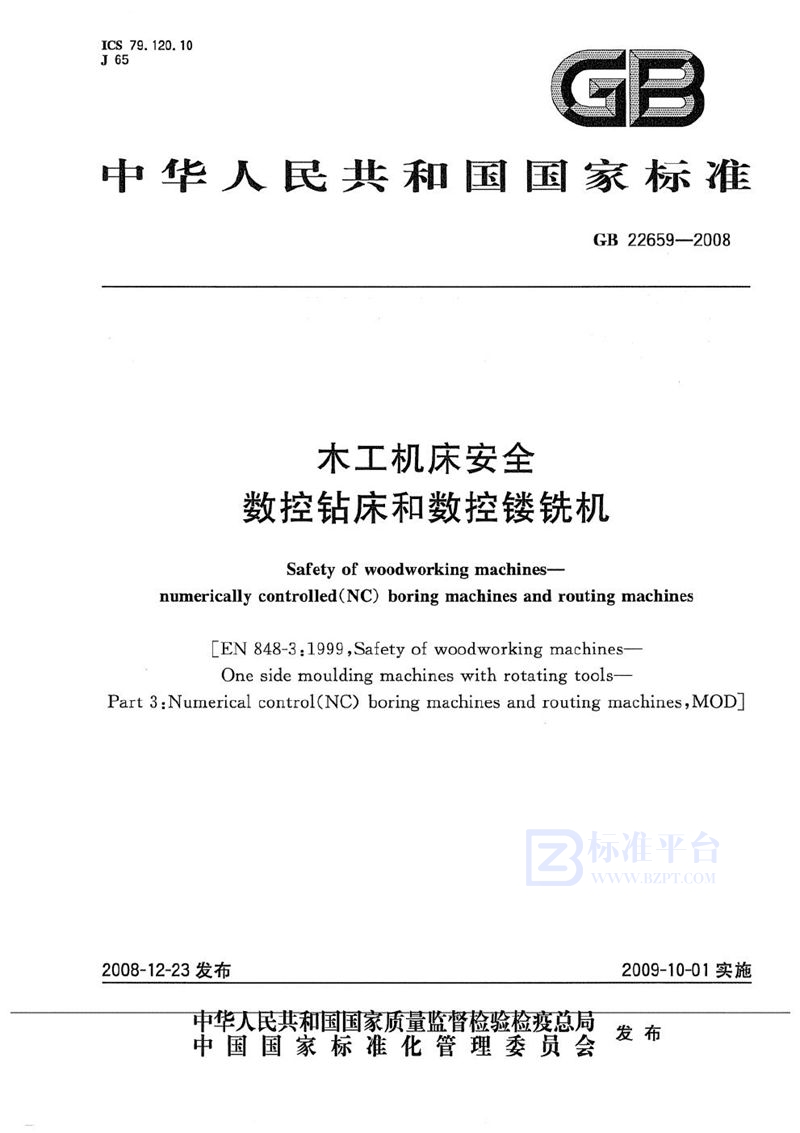 ICS 79.120.10
J 65

GB

中华人民共和国国家标准

GB 22659—2008

木工机床安全
数控钻床和数控镂铣机

Safety of woodworking machines—
numerically controlled(NC) boring machines and routing machines

[EN 848-3:1999,Safety of woodworking machines—
One side moulding machines with rotating tools—
Part 3:Numerical control(NC) boring machines and routing machines,MOD]

标准平台
WWW.BZPT.COM

2008-12-23 发布

2009-10-01 实施

中华人民共和国国家质量监督检验检疫总局
中国国家标准化管理委员会
发布